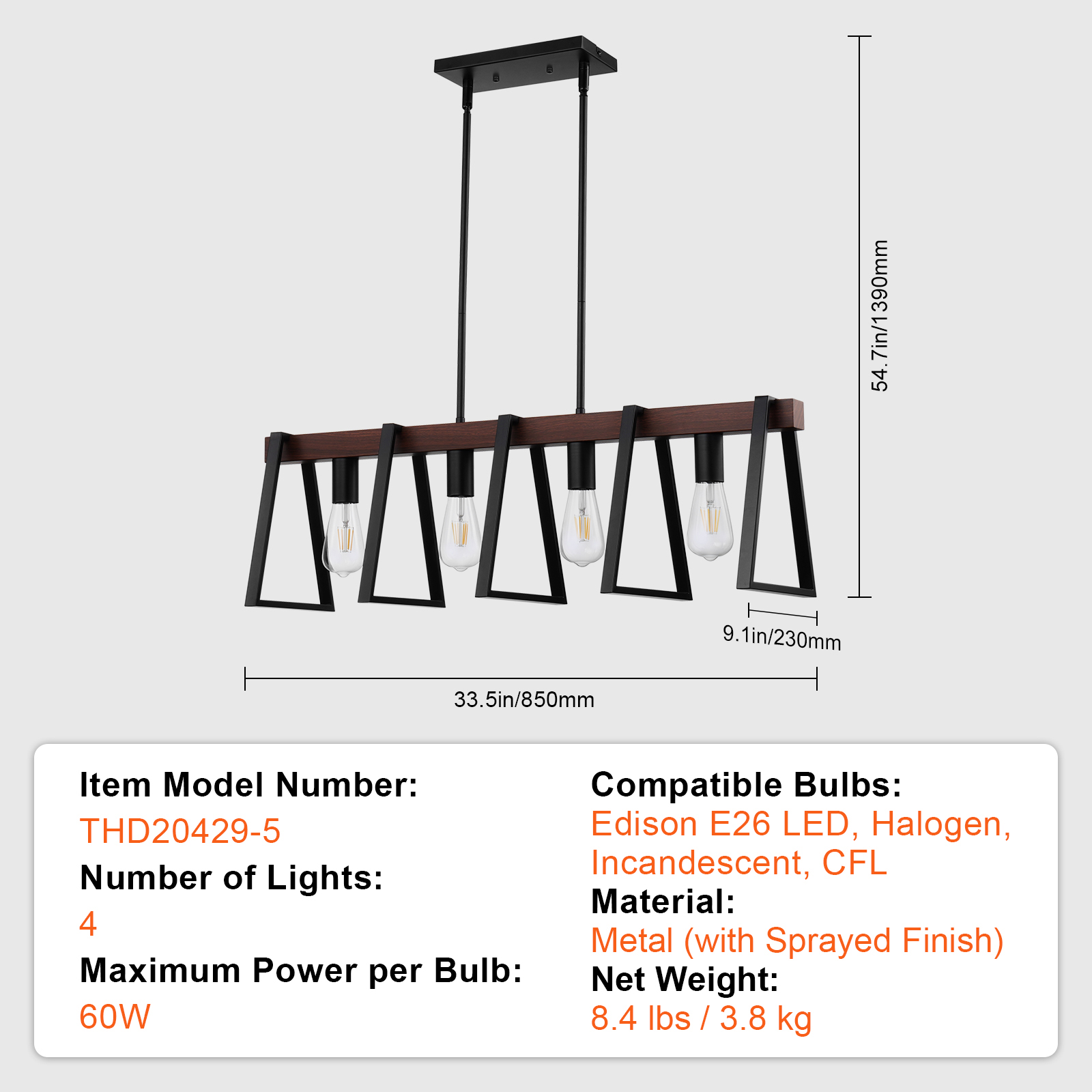 54.7in/1390mm

9.1in/230mm

33.5in/850mm

Item Model Number:
THD20429-5
Number of Lights:
4
Maximum Power per Bulb:
60W

Compatible Bulbs:
Edison E26 LED, Halogen, Incandescent, CFL
Material:
Metal (with Sprayed Finish)
Net Weight:
8.4 lbs / 3.8 kg